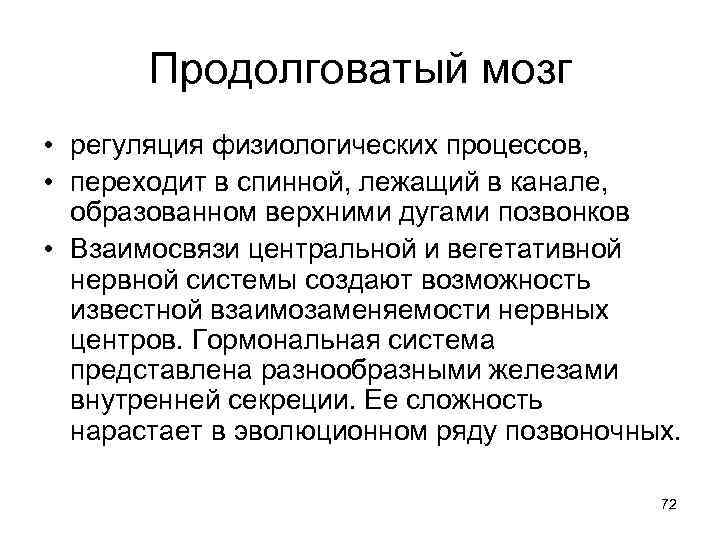 Продолговатый мозг

• регуляция физиологических процессов,
• переходит в спинной, лежащий в канале, образованном верхними дугами позвонков
• Взаимосвязи центральной и вегетативной нервной системы создают возможность известной взаимозаменяемости нервных центров. Гормональная система представлена разнообразными железами внутренней секреции. Ее сложность нарастает в эволюционном ряду позвоночных.

72